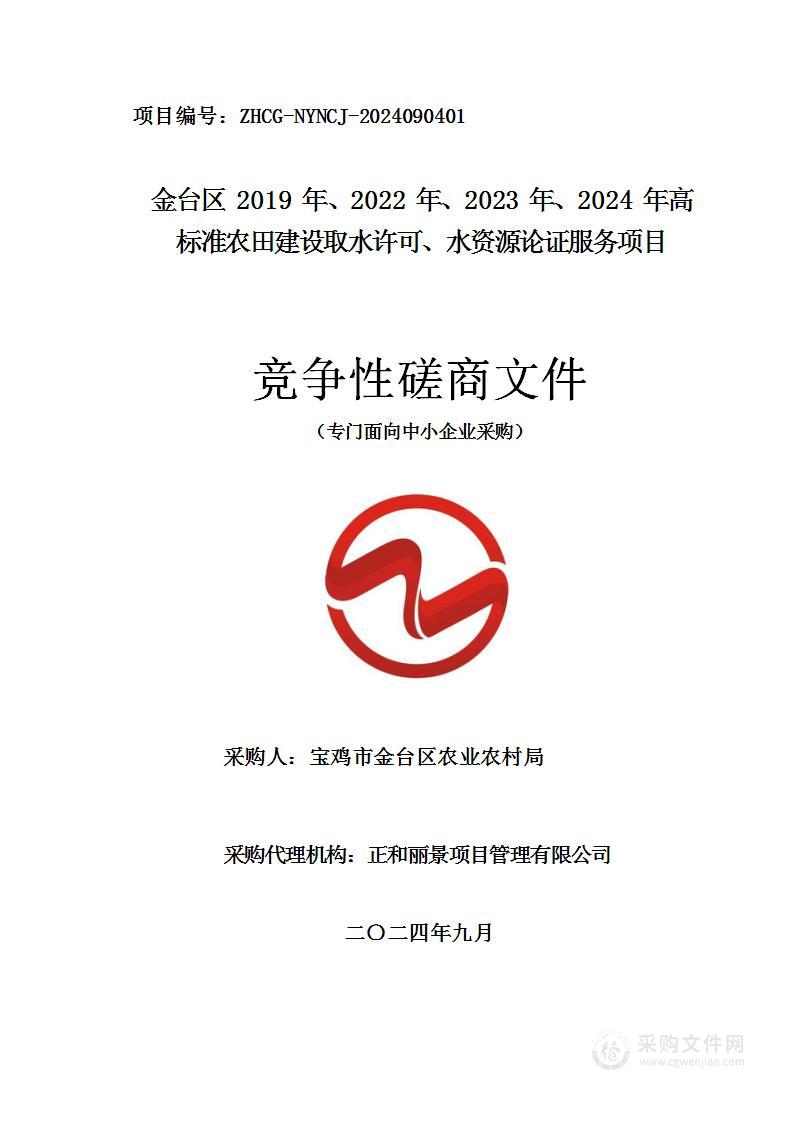 项目编号：ZHCG-NYNCJ-2024090401

金台区 2019 年、2022 年、2023 年、2024 年高标准农田建设取水许可、水资源论证服务项目

竞争性磋商文件

（专门面向中小企业采购）

采购人：宝鸡市金台区农业农村局

采购代理机构：正和丽景项目管理有限公司

二〇二四年九月

采购文件网
www.cgwenjian.com